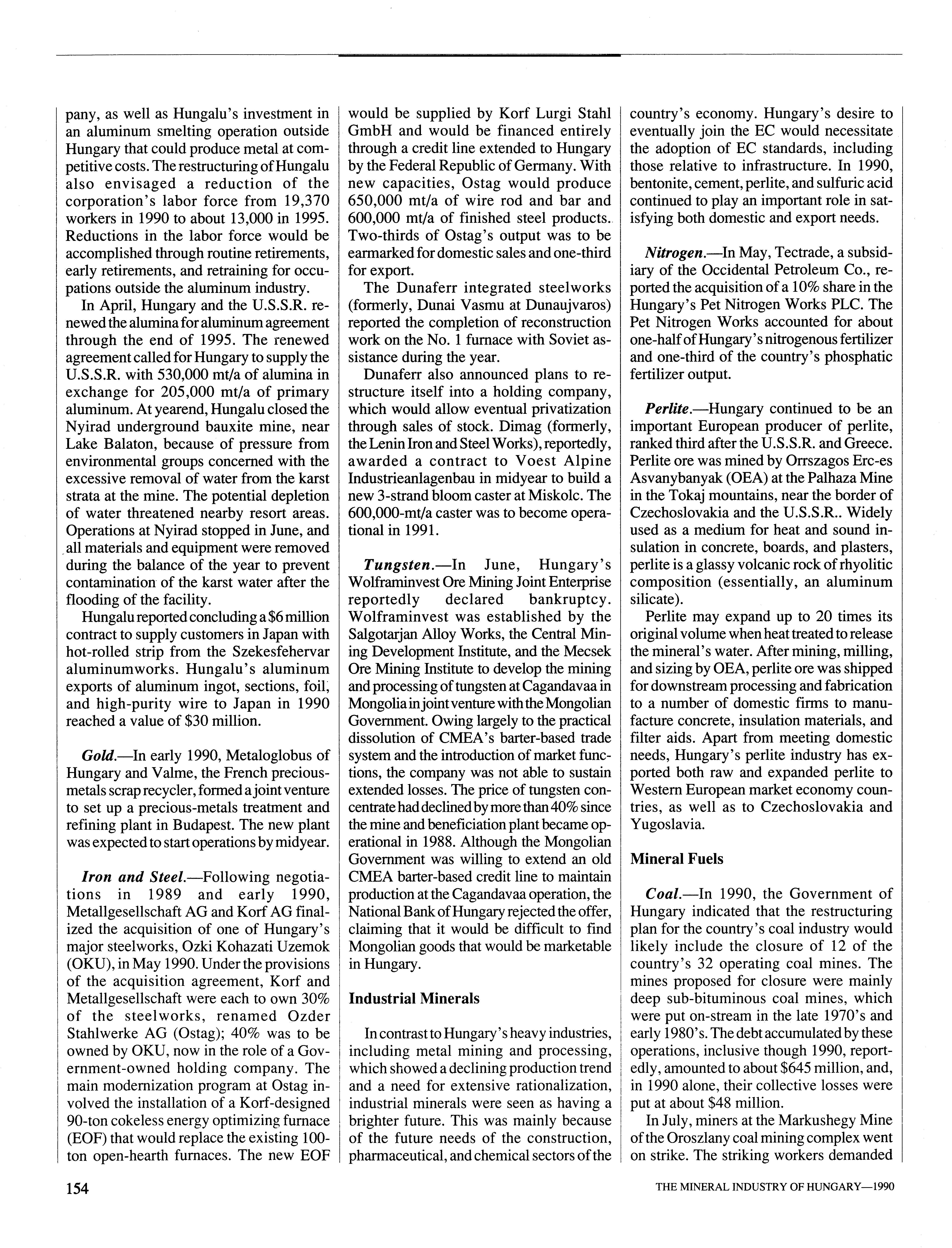 pany, as well as Hungalu's investment in an aluminum smelting operation outside Hungary that could produce metal at competitive costs. The restructuring of Hungalu also envisaged a reduction of the corporation's labor force from 19,370 workers in 1990 to about 13,000 in 1995. Reductions in the labor force would be accomplished through routine retirements, early retirements, and retraining for occupations outside the aluminum industry.

In April, Hungary and the U.S.S.R. renewed the alumina for aluminum agreement through the end of 1995. The renewed agreement called for Hungary to supply the U.S.S.R. with 530,000 mt/a of alumina in exchange for 205,000 mt/a of primary aluminum. At yearend, Hungalu closed the Nyirad underground bauxite mine, near Lake Balaton, because of pressure from environmental groups concerned with the excessive removal of water from the karst strata at the mine. The potential depletion of water threatened nearby resort areas. Operations at Nyirad stopped in June, and all materials and equipment were removed during the balance of the year to prevent contamination of the karst water after the flooding of the facility.

Hungalu reported concluding a $6 million contract to supply customers in Japan with hot-rolled strip from the Szekesfehervar aluminumworks. Hungalu's aluminum exports of aluminum ingot, sections, foil, and high-purity wire to Japan in 1990 reached a value of $30 million.

Gold.—In early 1990, Metaloglobus of Hungary and Valme, the French precious-metals scrap recycler, formed a joint venture to set up a precious-metals treatment and refining plant in Budapest. The new plant was expected to start operations by midyear.

Iron and Steel.—Following negotiations in 1989 and early 1990, Metallgesellschaft AG and Korf AG finalized the acquisition of one of Hungary's major steelworks, Ozki Kohazati Uzemok (OKU), in May 1990. Under the provisions of the acquisition agreement, Korf and Metallgesellschaft were each to own 30% of the steelworks, renamed Ozder Stahlwerke AG (Ostag); 40% was to be owned by OKU, now in the role of a Government-owned holding company. The main modernization program at Ostag involved the installation of a Korf-designed 90-ton cokeless energy optimizing furnace (EOF) that would replace the existing 100-ton open-hearth furnaces. The new EOF would be supplied by Korf Lurgi Stahl GmbH and would be financed entirely through a credit line extended to Hungary by the Federal Republic of Germany. With new capacities, Ostag would produce 650,000 mt/a of wire rod and bar and 600,000 mt/a of finished steel products. Two-thirds of Ostag's output was to be earmarked for domestic sales and one-third for export.

The Dunaferr integrated steelworks (formerly, Dunai Vasmu at Dunaujvaros) reported the completion of reconstruction work on the No. 1 furnace with Soviet assistance during the year.

Dunaferr also announced plans to restructure itself into a holding company, which would allow eventual privatization through sales of stock. Dimag (formerly, the Lenin Iron and Steel Works), reportedly, awarded a contract to Voest Alpine Industrieanlagenbau in midyear to build a new 3-strand bloom caster at Miskolc. The 600,000-mt/a caster was to become operational in 1991.

Tungsten.—In June, Hungary's Wolframinvest Ore Mining Joint Enterprise reportedly declared bankruptcy. Wolframinvest was established by the Salgotarjan Alloy Works, the Central Mining Development Institute, and the Mecsek Ore Mining Institute to develop the mining and processing of tungsten at Cagandavaa in Mongolia in joint venture with the Mongolian Government. Owing largely to the practical dissolution of CMEA's barter-based trade system and the introduction of market functions, the company was not able to sustain extended losses. The price of tungsten concentrate had declined by more than 40% since the mine and beneficiation plant became operational in 1988. Although the Mongolian Government was willing to extend an old CMEA barter-based credit line to maintain production at the Cagandavaa operation, the National Bank of Hungary rejected the offer, claiming that it would be difficult to find Mongolian goods that would be marketable in Hungary.

Industrial Minerals

In contrast to Hungary's heavy industries, including metal mining and processing, which showed a declining production trend and a need for extensive rationalization, industrial minerals were seen as having a brighter future. This was mainly because of the future needs of the construction, pharmaceutical, and chemical sectors of the country's economy. Hungary's desire to eventually join the EC would necessitate the adoption of EC standards, including those relative to infrastructure. In 1990, bentonite, cement, perlite, and sulfuric acid continued to play an important role in satisfying both domestic and export needs.

Nitrogen.—In May, Tectrade, a subsidiary of the Occidental Petroleum Co., reported the acquisition of a 10% share in the Hungary's Pet Nitrogen Works PLC. The Pet Nitrogen Works accounted for about one-half of Hungary's nitrogenous fertilizer and one-third of the country's phosphatic fertilizer output.

Perlite.—Hungary continued to be an important European producer of perlite, ranked third after the U.S.S.R. and Greece. Perlite ore was mined by Orrszagos Erc-es Asvanybanyak (OEA) at the Palhaza Mine in the Tokaj mountains, near the border of Czechoslovakia and the U.S.S.R.. Widely used as a medium for heat and sound insulation in concrete, boards, and plasters, perlite is a glassy volcanic rock of rhyolitic composition (essentially, an aluminum silicate).

Perlite may expand up to 20 times its original volume when heat treated to release the mineral's water. After mining, milling, and sizing by OEA, perlite ore was shipped for downstream processing and fabrication to a number of domestic firms to manufacture concrete, insulation materials, and filter aids. Apart from meeting domestic needs, Hungary's perlite industry has exported both raw and expanded perlite to Western European market economy countries, as well as to Czechoslovakia and Yugoslavia.

Mineral Fuels

Coal.—In 1990, the Government of Hungary indicated that the restructuring plan for the country's coal industry would likely include the closure of 12 of the country's 32 operating coal mines. The mines proposed for closure were mainly deep sub-bituminous coal mines, which were put on-stream in the late 1970's and early 1980's. The debt accumulated by these operations, inclusive though 1990, reportedly, amounted to about $645 million, and, in 1990 alone, their collective losses were put at about $48 million.

In July, miners at the Markushegy Mine of the Oroszlany coal mining complex went on strike. The striking workers demanded

154

THE MINERAL INDUSTRY OF HUNGARY—1990